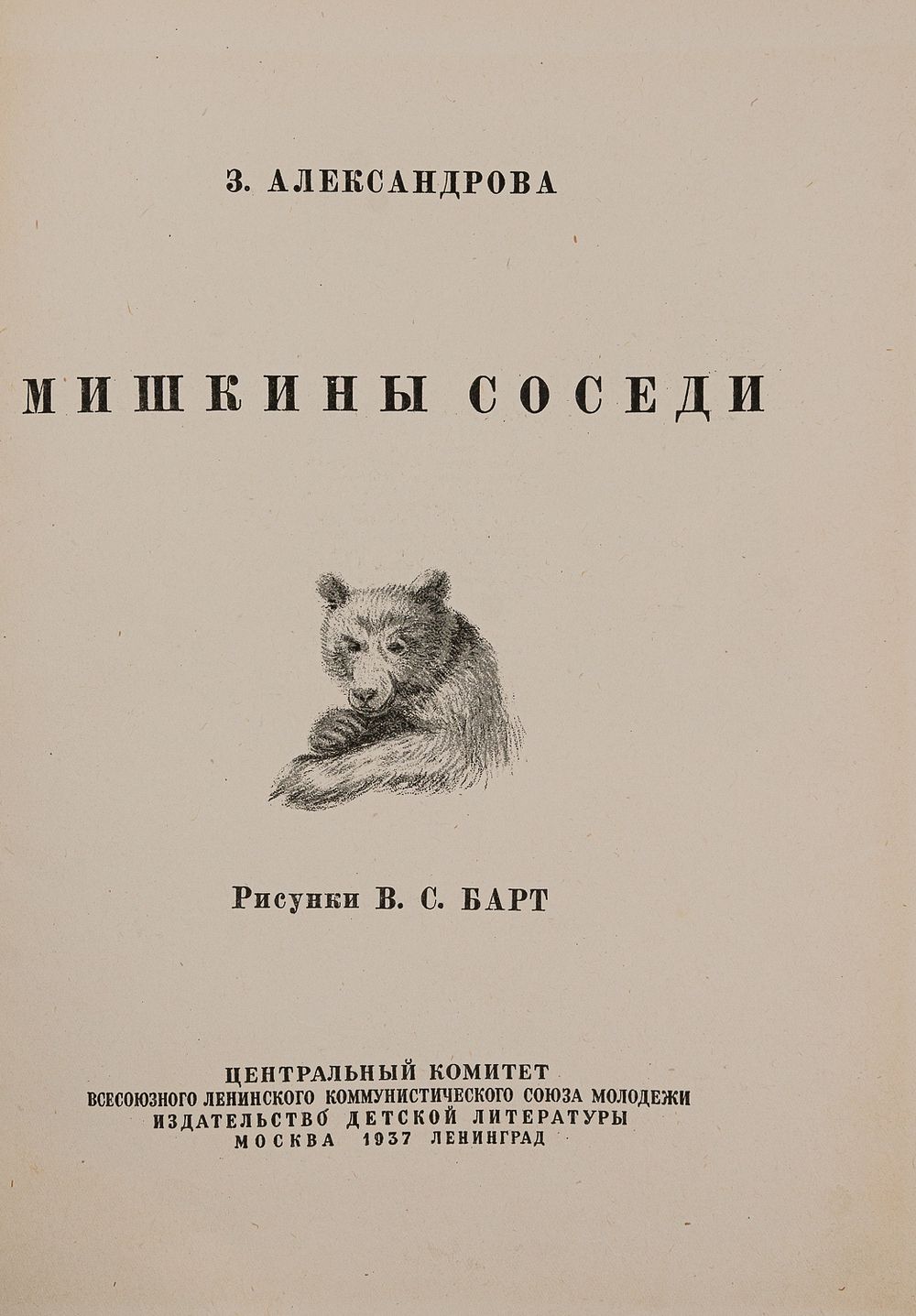 З. АЛЕКСАНДРОВА

МИШКИНЫ СОСЕДИ

Рисунки В. С. БАРТ

ЦЕНТРАЛЬНЫЙ КОМИТЕТ
ВСЕСОЮЗНОГО ЛЕНИНСКОГО КОММУНИСТИЧЕСКОГО СОЮЗА МОЛОДЕЖИ
ИЗДАТЕЛЬСТВО ДЕТСКОЙ ЛИТЕРАТУРЫ
МОСКВА 1937 ЛЕНИНГРАД